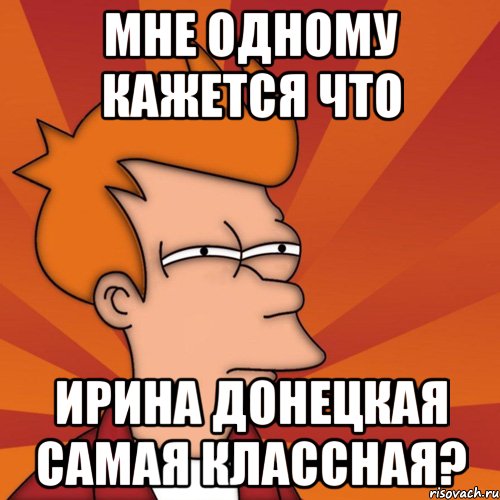 МНЕ ОДНОМУ КАЖЕТСЯ ЧТО

ИРИНА ДОНЕЦКАЯ САМАЯ КЛАССНАЯ?

risovach.ru